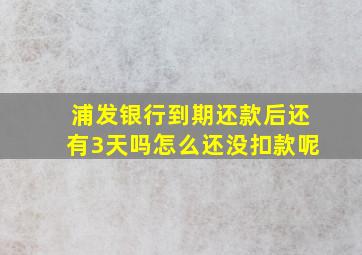 浦发银行到期还款后还有3天吗怎么还没扣款呢